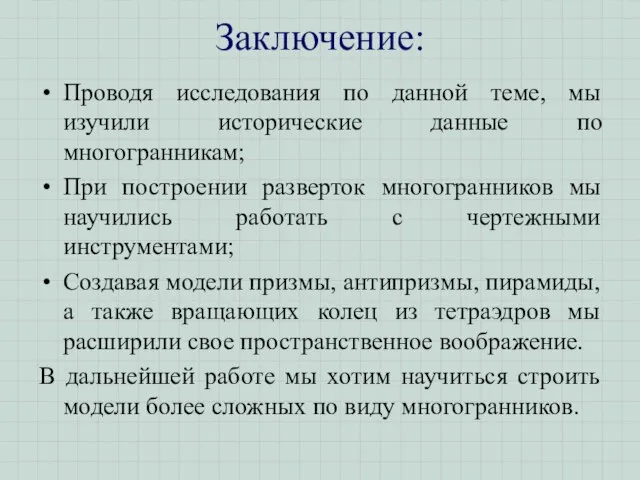 Заключение:

• Проводя исследования по данной теме, мы изучили исторические данные по многогранникам;

• При построении разверток многогранников мы научились работать с чертежными инструментами;

• Создавая модели призмы, антипризмы, пирамиды, а также вращающих колец из тетраэдров мы расширили свое пространственное воображение.

В дальнейшей работе мы хотим научиться строить модели более сложных по виду многогранников.